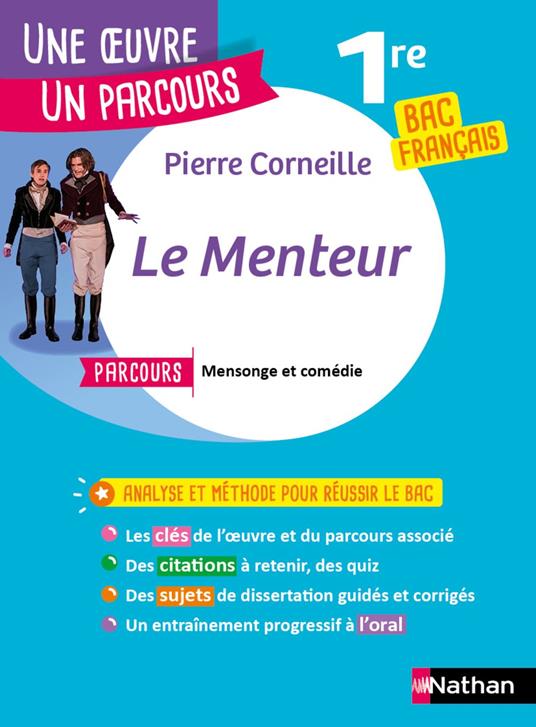 UNE ŒUVRE
UN PARCOURS

1re

BAC FRANÇAIS

Pierre Corneille

Le Menteur

PARCOURS Mensonge et comédie

ANALYSE ET MÉTHODE POUR RÉUSSIR LE BAC

Les clés de l'œuvre et du parcours associé
Des citations à retenir, des quiz
Des sujets de dissertation guidés et corrigés
Un entraînement progressif à l'oral

Nathan